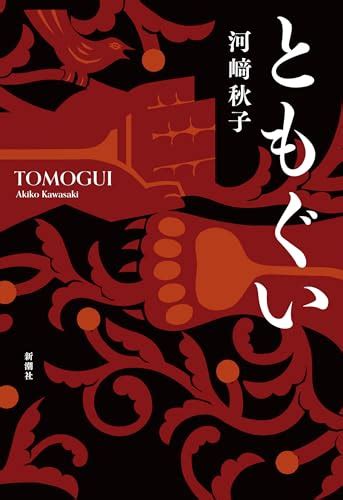 ともぐい

河﨑秋子

TOMOGUI
Akiko Kawasaki

新潮社